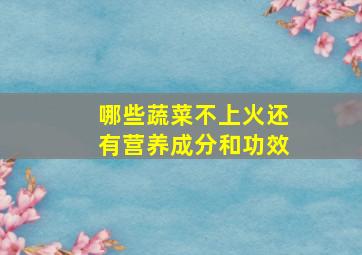 哪些蔬菜不上火还有营养成分和功效